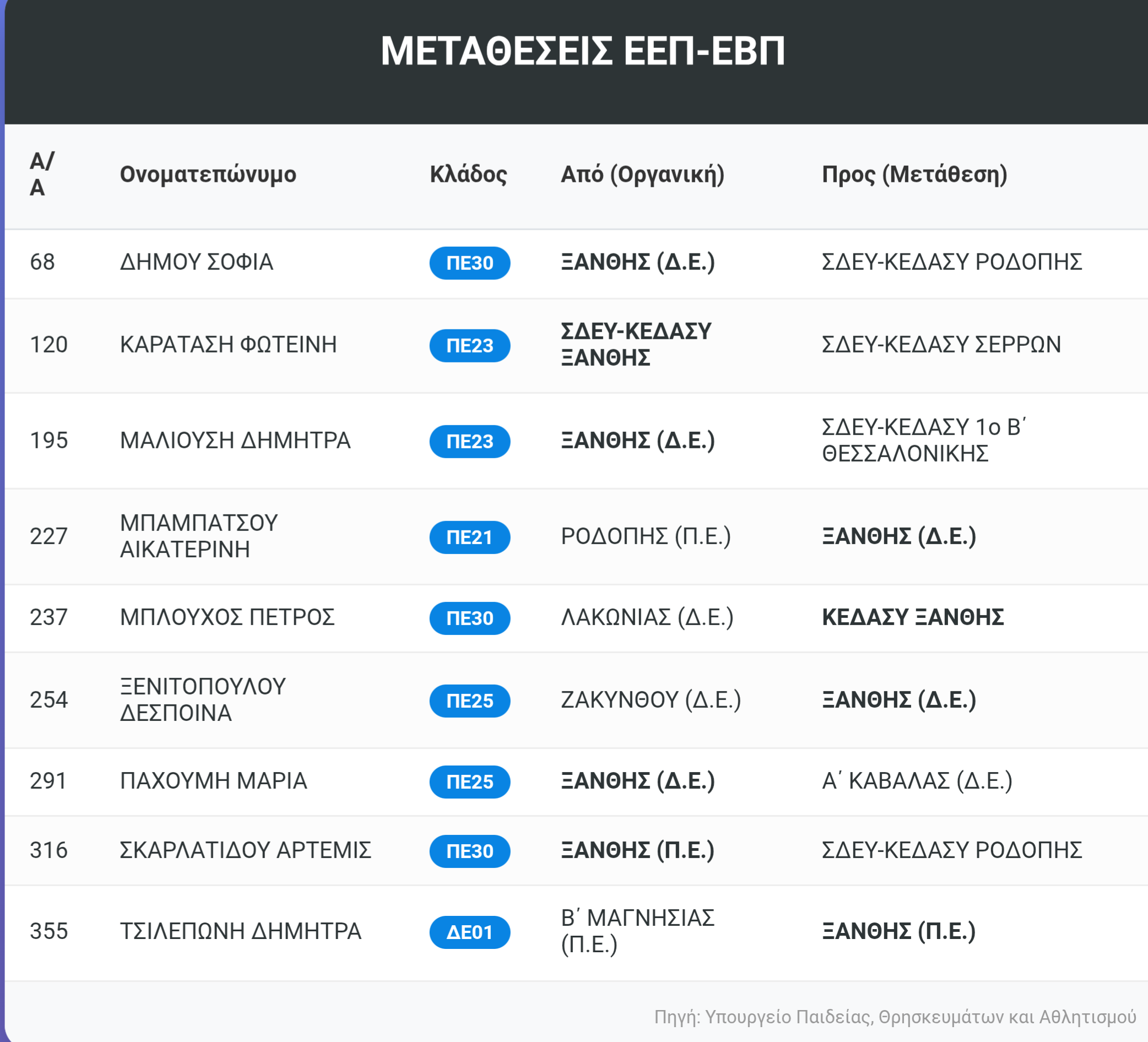 ΜΕΤΑΘΕΣΕΙΣ ΕΕΠ-ΕΒΠ

| Α/Α | Ονοματεπώνυμο | Κλάδος | Από (Οργανική) | Προς (Μετάθεση) |
|---|---|---|---|---|
| 68 | ΔΗΜΟΥ ΣΟΦΙΑ | ΠΕ30 | ΞΑΝΘΗΣ (Δ.Ε.) | ΣΔΕΥ-ΚΕΔΑΣΥ ΡΟΔΟΠΗΣ |
| 120 | ΚΑΡΑΤΑΣΗ ΦΩΤΕΙΝΗ | ΠΕ23 | ΣΔΕΥ-ΚΕΔΑΣΥ ΞΑΝΘΗΣ | ΣΔΕΥ-ΚΕΔΑΣΥ ΣΕΡΡΩΝ |
| 195 | ΜΑΛΙΟΥΣΗ ΔΗΜΗΤΡΑ | ΠΕ23 | ΞΑΝΘΗΣ (Δ.Ε.) | ΣΔΕΥ-ΚΕΔΑΣΥ 1ο Β΄ ΘΕΣΣΑΛΟΝΙΚΗΣ |
| 227 | ΜΠΑΜΠΑΤΣΟΥ ΑΙΚΑΤΕΡΙΝΗ | ΠΕ21 | ΡΟΔΟΠΗΣ (Π.Ε.) | ΞΑΝΘΗΣ (Δ.Ε.) |
| 237 | ΜΠΛΟΥΧΟΣ ΠΕΤΡΟΣ | ΠΕ30 | ΛΑΚΩΝΙΑΣ (Δ.Ε.) | ΚΕΔΑΣΥ ΞΑΝΘΗΣ |
| 254 | ΞΕΝΙΤΟΠΟΥΛΟΥ ΔΕΣΠΟΙΝΑ | ΠΕ25 | ΖΑΚΥΝΘΟΥ (Δ.Ε.) | ΞΑΝΘΗΣ (Δ.Ε.) |
| 291 | ΠΑΧΟΥΜΗ ΜΑΡΙΑ | ΠΕ25 | ΞΑΝΘΗΣ (Δ.Ε.) | Α΄ ΚΑΒΑΛΑΣ (Δ.Ε.) |
| 316 | ΣΚΑΡΛΑΤΙΔΟΥ ΑΡΤΕΜΙΣ | ΠΕ30 | ΞΑΝΘΗΣ (Π.Ε.) | ΣΔΕΥ-ΚΕΔΑΣΥ ΡΟΔΟΠΗΣ |
| 355 | ΤΣΙΛΕΠΩΝΗ ΔΗΜΗΤΡΑ | ΔΕ01 | Β΄ ΜΑΓΝΗΣΙΑΣ (Π.Ε.) | ΞΑΝΘΗΣ (Π.Ε.) |

Πηγή: Υπουργείο Παιδείας, Θρησκευμάτων και Αθλητισμού